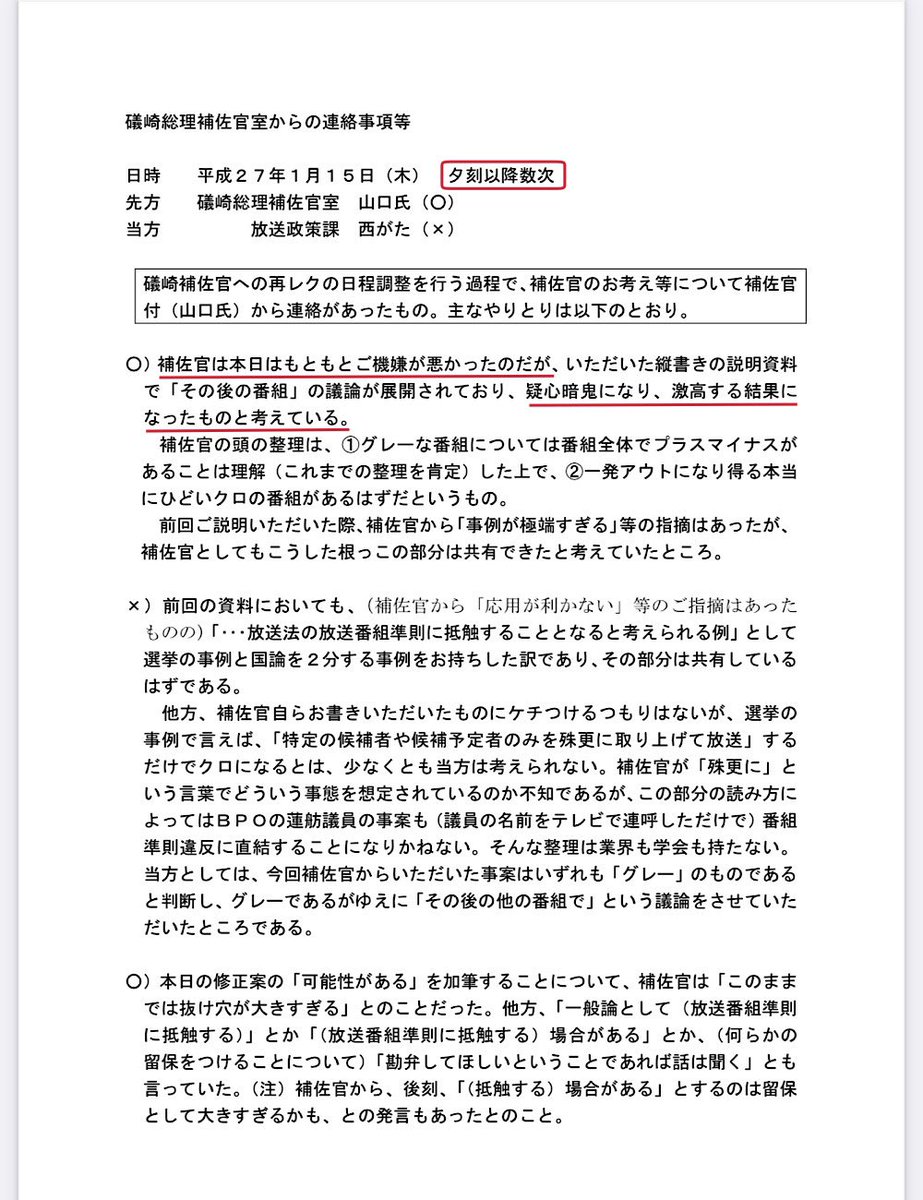 礒崎総理補佐官室からの連絡事項等

日時　平成２７年１月１５日（木）　夕刻以降数次
先方　礒崎総理補佐官室　山口氏（○）
当方　放送政策課　西がた（×）

礒崎補佐官への再レクの日程調整を行う過程で、補佐官のお考え等について補佐官付（山口氏）から連絡があったもの。主なやりとりは以下のとおり。

○）補佐官は本日はもともとご機嫌が悪かったのだが、いただいた縦書きの説明資料で「その後の番組」の議論が展開されており、疑心暗鬼になり、激高する結果になったものと考えている。
補佐官の頭の整理は、①グレーな番組については番組全体でプラスマイナスがあることは理解（これまでの整理を肯定）した上で、②一発アウトになり得る本当にひどいクロの番組があるはずだというもの。
前回ご説明いただいた際、補佐官から「事例が極端すぎる」等の指摘はあったが、補佐官としてもこうした根っこの部分は共有できたと考えていたところ。

×）前回の資料においても、（補佐官から「応用が利かない」等のご指摘はあったものの）「･･･放送法の放送番組準則に抵触することとなると考えられる例」として選挙の事例と国論を２分する事例をお持ちした訳であり、その部分は共有しているはずである。
他方、補佐官自らお書きいただいたものにケチつけるつもりはないが、選挙の事例で言えば、「特定の候補者や候補予定者のみを殊更に取り上げて放送」するだけでクロになるとは、少なくとも当方は考えられない。補佐官が「殊更に」という言葉でどういう事態を想定されているのか不知であるが、この部分の読み方によってはＢＰＯの蓮舫議員の事案も（議員の名前をテレビで連呼しただけで）番組準則違反に直結することになりかねない。そんな整理は業界も学会も持たない。当方としては、今回補佐官からいただいた事案はいずれも「グレー」のものであると判断し、グレーであるがゆえに「その後の他の番組で」という議論をさせていただいたところである。

○）本日の修正案の「可能性がある」を加筆することについて、補佐官は「このままでは抜け穴が大きすぎる」とのことだった。他方、「一般論として（放送番組準則に抵触する）」とか「（放送番組準則に抵触する）場合がある」とか、（何らかの留保をつけることについて）「勘弁してほしいということであれば話は聞く」とも言っていた。（注）補佐官から、後刻、「（抵触する）場合がある」とするのは留保として大きすぎるかも、との発言もあったとのこと。